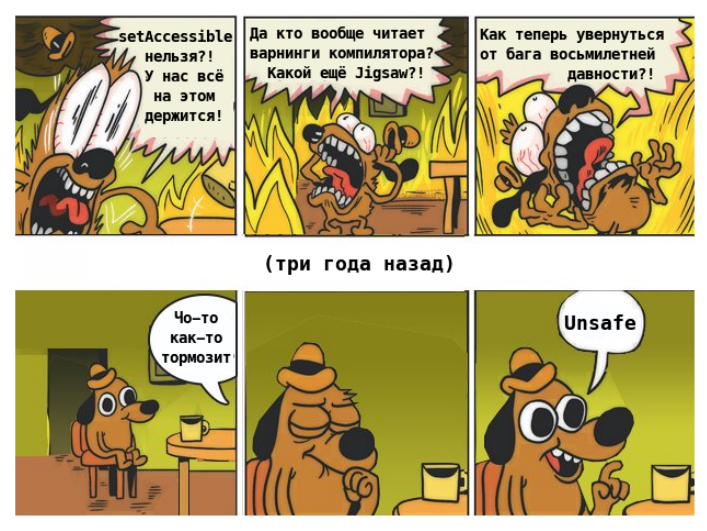 setAccessible нельзя?! У нас всё на этом держится!

Да кто вообще читает варнинги компилятора? Какой ещё Jigsaw?!

Как теперь увернуться от бага восьмилетней давности?!

(три года назад)

Чо-то как-то тормозит

Unsafe